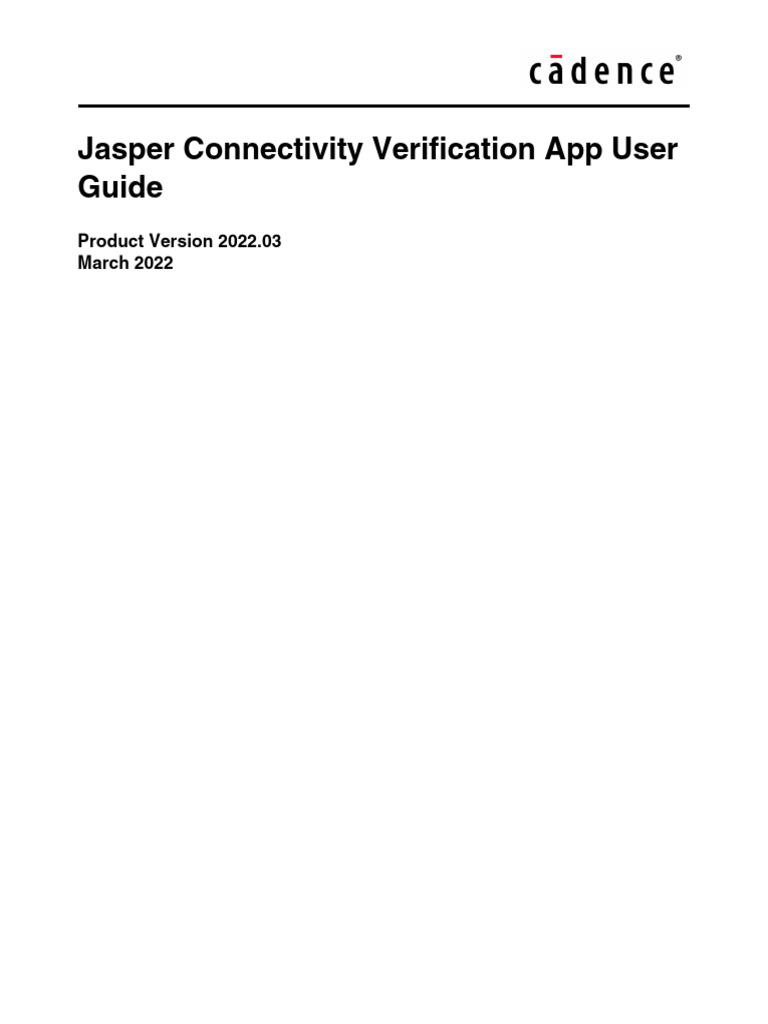 cādence®

Jasper Connectivity Verification App User Guide

Product Version 2022.03
March 2022